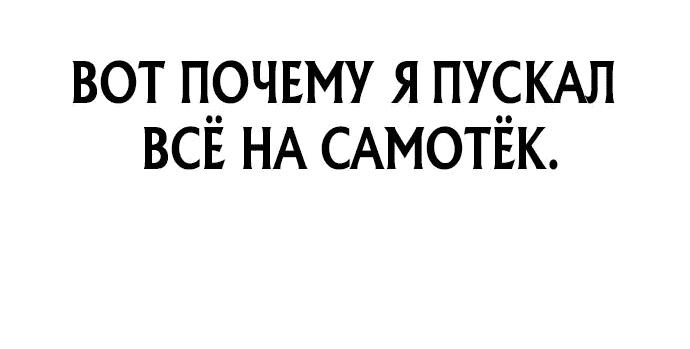 ВОТ ПОЧЕМУ Я ПУСКАЛ ВСЁ НА САМОТЁК.